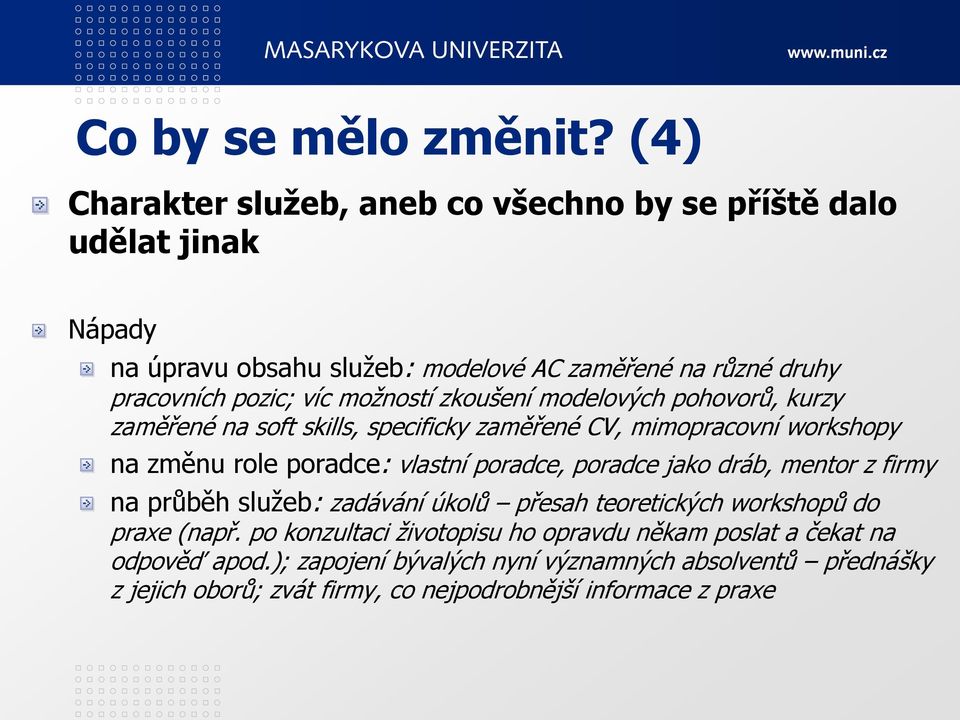 MASARYKOVA UNIVERZITA www.muni.cz

Co by se mělo změnit? (4)

Charakter služeb, aneb co všechno by se příště dalo udělat jinak

Nápady

na úpravu obsahu služeb: modelové AC zaměřené na různé druhy pracovních pozic; víc možností zkoušení modelových pohovorů, kurzy zaměřené na soft skills, specificky zaměřené CV, mimopracovní workshopy

na změnu role poradce: vlastní poradce, poradce jako dráb, mentor z firmy

na průběh služeb: zadávání úkolů – přesah teoretických workshopů do praxe (např. po konzultaci životopisu ho opravdu někam poslat a čekat na odpověď apod.); zapojení bývalých nyní významných absolventů – přednášky z jejich oborů; zvát firmy, co nejpodrobnější informace z praxe